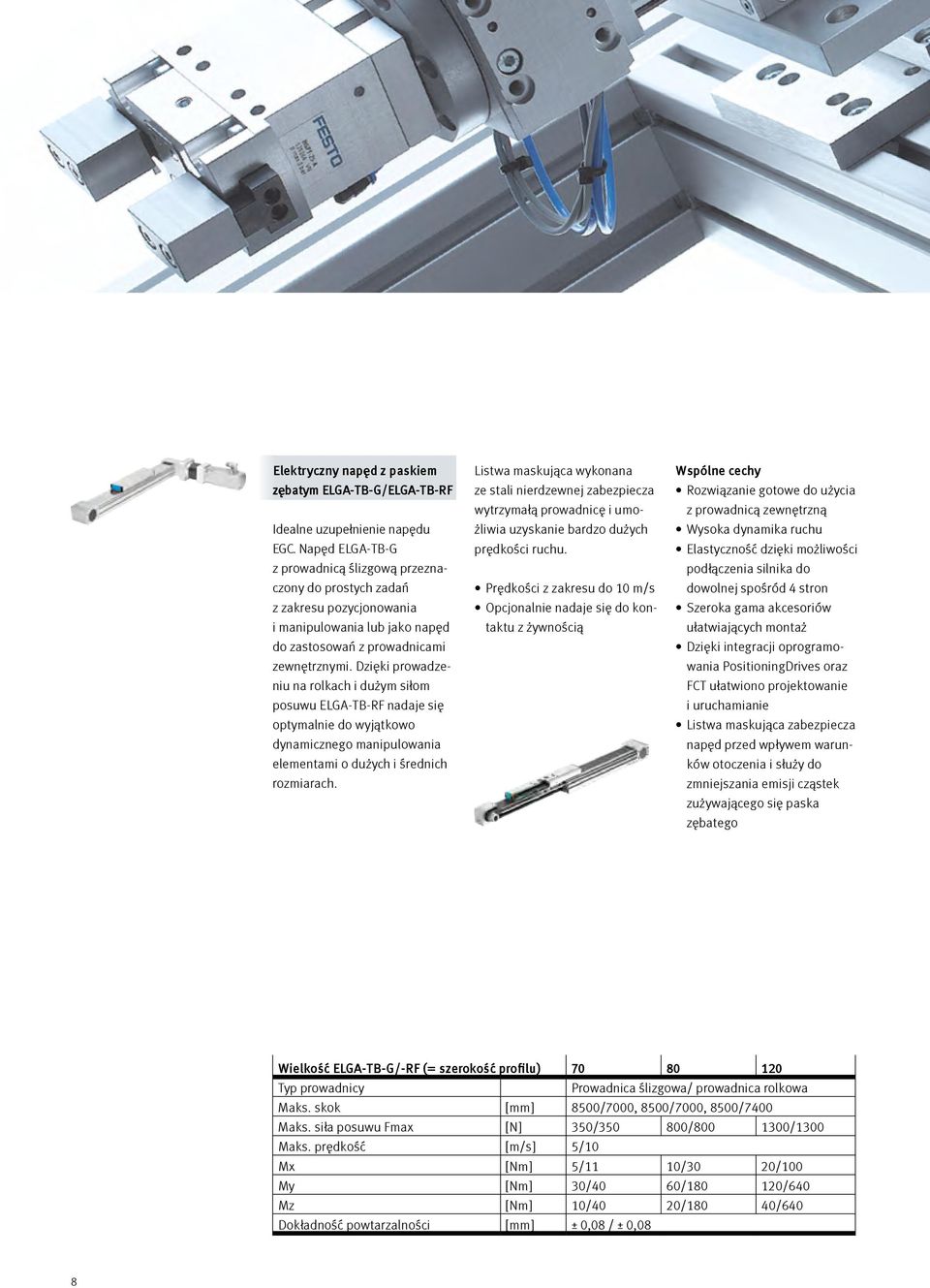 FESTO

Elektryczny napęd z paskiem zębatym ELGA-TB-G/ELGA-TB-RF

Idealne uzupełnienie napędu EGC. Napęd ELGA-TB-G z prowadnicą ślizgową przeznaczony do prostych zadań z zakresu pozycjonowania i manipulowania lub jako napęd do zastosowań z prowadnicami zewnętrznymi. Dzięki prowadzeniu na rolkach i dużym siłom posuwu ELGA-TB-RF nadaje się optymalnie do wyjątkowo dynamicznego manipulowania elementami o dużych i średnich rozmiarach.

Listwa maskująca wykonana ze stali nierdzewnej zabezpiecza wytrzymałą prowadnicę i umożliwia uzyskanie bardzo dużych prędkości ruchu.

• Prędkości z zakresu do 10 m/s
• Opcjonalnie nadaje się do kontaktu z żywnością

Wspólne cechy
• Rozwiązanie gotowe do użycia z prowadnicą zewnętrzną
• Wysoka dynamika ruchu
• Elastyczność dzięki możliwości podłączenia silnika do dowolnej spośród 4 stron
• Szeroka gama akcesoriów ułatwiających montaż
• Dzięki integracji oprogramowania PositioningDrives oraz FCT ułatwiono projektowanie i uruchamianie
• Listwa maskująca zabezpiecza napęd przed wpływem warunków otoczenia i służy do zmniejszania emisji cząstek zużywającego się paska zębatego

| Wielkość ELGA-TB-G/-RF (= szerokość profilu) | | 70 | 80 | 120 |
|---|---|---|---|---|
| Typ prowadnicy | | Prowadnica ślizgowa/ prowadnica rolkowa | | |
| Maks. skok | [mm] | 8500/7000, 8500/7000, 8500/7400 | | |
| Maks. siła posuwu Fmax | [N] | 350/350 | 800/800 | 1300/1300 |
| Maks. prędkość | [m/s] | 5/10 | | |
| Mx | [Nm] | 5/11 | 10/30 | 20/100 |
| My | [Nm] | 30/40 | 60/180 | 120/640 |
| Mz | [Nm] | 10/40 | 20/180 | 40/640 |
| Dokładność powtarzalności | [mm] | ± 0,08 / ± 0,08 | | |

8